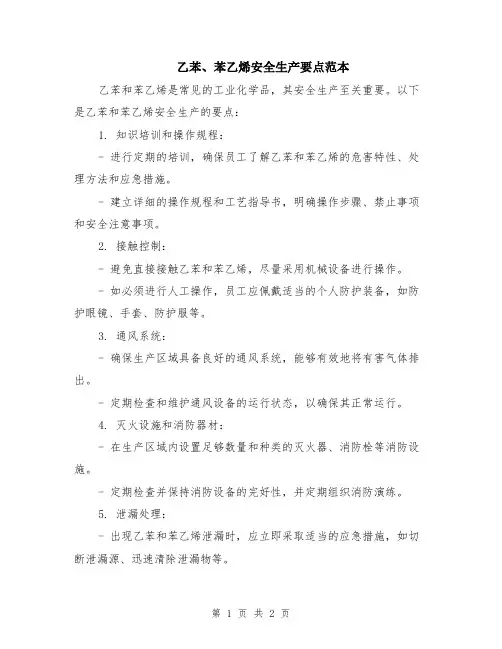 乙苯、苯乙烯安全生产要点范本

乙苯和苯乙烯是常见的工业化学品，其安全生产至关重要。以下是乙苯和苯乙烯安全生产的要点：

1. 知识培训和操作规程：

- 进行定期的培训，确保员工了解乙苯和苯乙烯的危害特性、处理方法和应急措施。

- 建立详细的操作规程和工艺指导书，明确操作步骤、禁止事项和安全注意事项。

2. 接触控制：

- 避免直接接触乙苯和苯乙烯，尽量采用机械设备进行操作。

- 如必须进行人工操作，员工应佩戴适当的个人防护装备，如防护眼镜、手套、防护服等。

3. 通风系统：

- 确保生产区域具备良好的通风系统，能够有效地将有害气体排出。

- 定期检查和维护通风设备的运行状态，以确保其正常运行。

4. 灭火设施和消防器材：

- 在生产区域内设置足够数量和种类的灭火器、消防栓等消防设施。

- 定期检查并保持消防设备的完好性，并定期组织消防演练。

5. 泄漏处理：

- 出现乙苯和苯乙烯泄漏时，应立即采取适当的应急措施，如切断泄漏源、迅速清除泄漏物等。

第 1 页 共 2 页